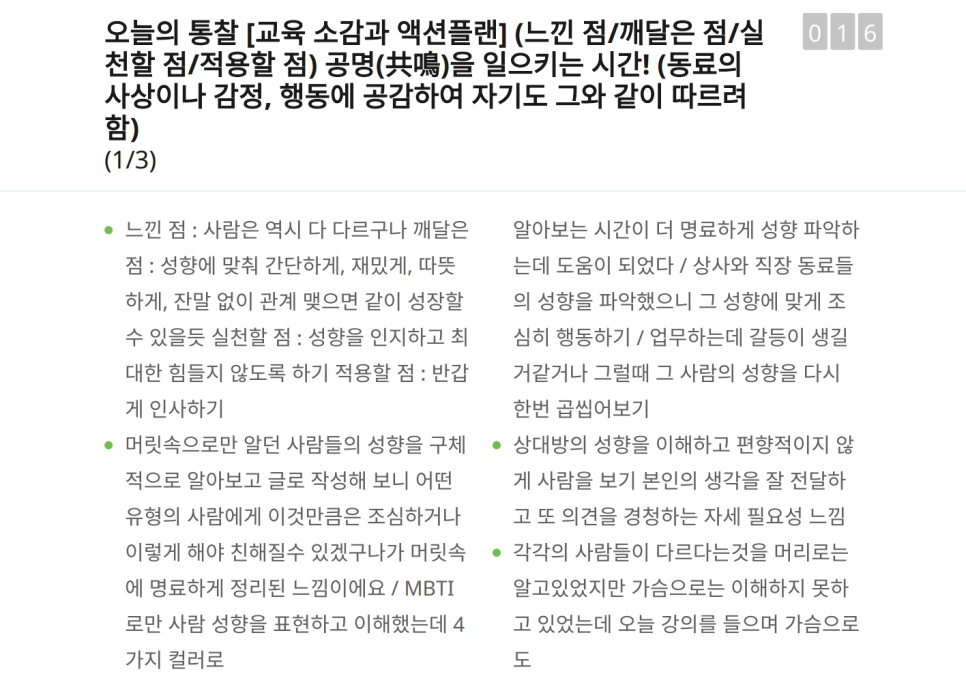 오늘의 통찰 [교육 소감과 액션플랜] (느낀 점/깨달은 점/실천할 점/적용할 점) 공명(共鳴)을 일으키는 시간! (동료의 사상이나 감정, 행동에 공감하여 자기도 그와 같이 따르려 함)
(1/3)

016

- 느낀 점 : 사람은 역시 다 다르구나 깨달은 점 : 성향에 맞춰 간단하게, 재밌게, 따뜻하게, 잔말 없이 관계 맺으면 같이 성장할 수 있을듯 실천할 점 : 성향을 인지하고 최대한 힘들지 않도록 하기 적용할 점 : 반갑게 인사하기
- 머릿속으로만 알던 사람들의 성향을 구체적으로 알아보고 글로 작성해 보니 어떤 유형의 사람에게 이것만큼은 조심하거나 이렇게 해야 친해질수 있겠구나가 머릿속에 명료하게 정리된 느낌이에요 / MBTI로만 사람 성향을 표현하고 이해했는데 4가지 컬러로 알아보는 시간이 더 명료하게 성향 파악하는데 도움이 되었다 / 상사와 직장 동료들의 성향을 파악했으니 그 성향에 맞게 조심히 행동하기 / 업무하는데 갈등이 생길거같거나 그럴때 그 사람의 성향을 다시 한번 곱씹어보기
- 상대방의 성향을 이해하고 편향적이지 않게 사람을 보기 본인의 생각을 잘 전달하고 또 의견을 경청하는 자세 필요성 느낌
- 각각의 사람들이 다르다는것을 머리로는 알고있었지만 가슴으로는 이해하지 못하고 있었는데 오늘 강의를 들으며 가슴으로도